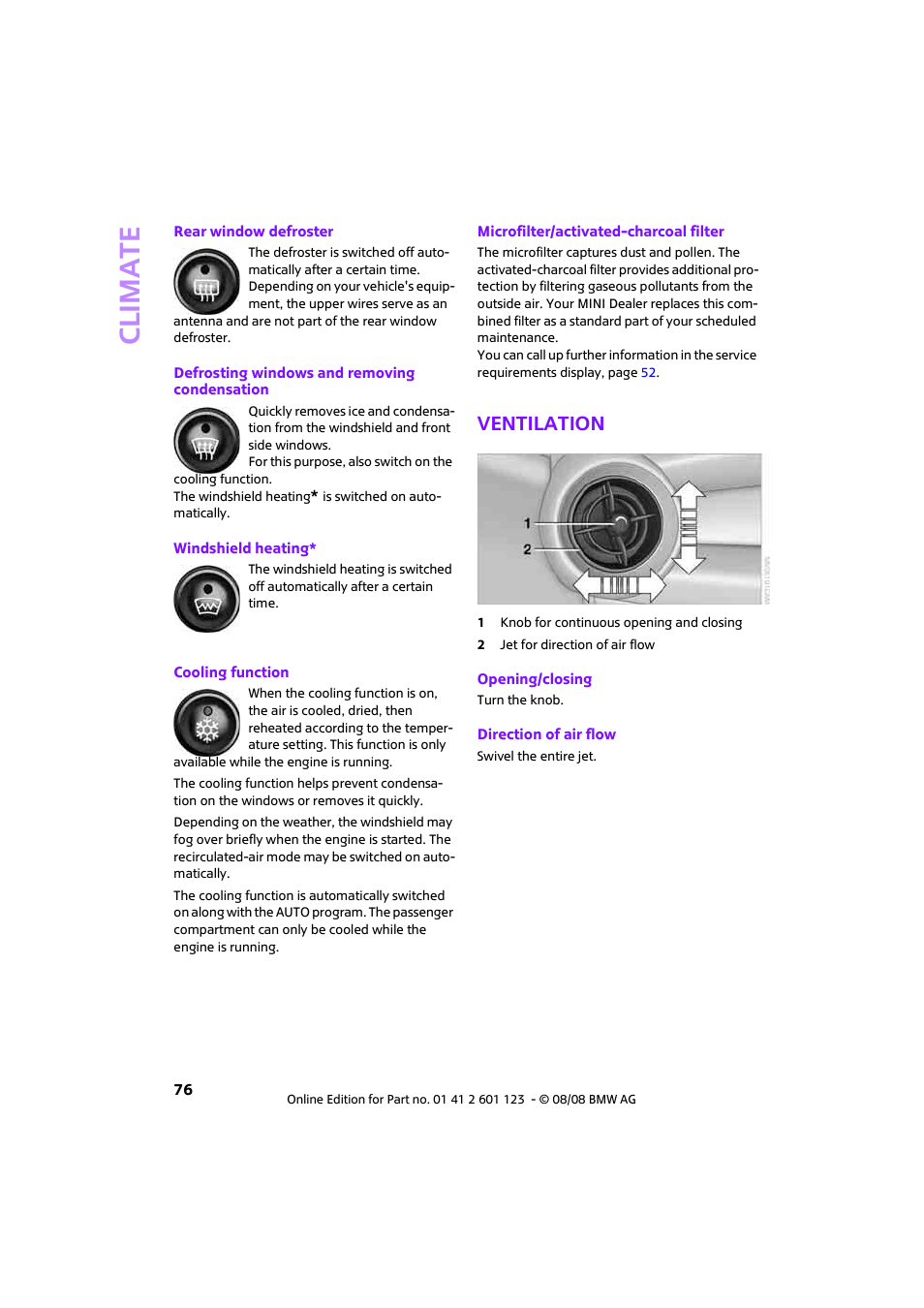 CLIMATE

Rear window defroster

The defroster is switched off automatically after a certain time. Depending on your vehicle's equipment, the upper wires serve as an antenna and are not part of the rear window defroster.

Defrosting windows and removing condensation

Quickly removes ice and condensation from the windshield and front side windows.
For this purpose, also switch on the cooling function.
The windshield heating* is switched on automatically.

Windshield heating*

The windshield heating is switched off automatically after a certain time.

Cooling function

When the cooling function is on, the air is cooled, dried, then reheated according to the temperature setting. This function is only available while the engine is running.

The cooling function helps prevent condensation on the windows or removes it quickly.

Depending on the weather, the windshield may fog over briefly when the engine is started. The recirculated-air mode may be switched on automatically.

The cooling function is automatically switched on along with the AUTO program. The passenger compartment can only be cooled while the engine is running.

Microfilter/activated-charcoal filter

The microfilter captures dust and pollen. The activated-charcoal filter provides additional protection by filtering gaseous pollutants from the outside air. Your MINI Dealer replaces this combined filter as a standard part of your scheduled maintenance.
You can call up further information in the service requirements display, page 52.

VENTILATION

1
2

1 Knob for continuous opening and closing
2 Jet for direction of air flow

Opening/closing

Turn the knob.

Direction of air flow

Swivel the entire jet.

76

Online Edition for Part no. 01 41 2 601 123 - © 08/08 BMW AG